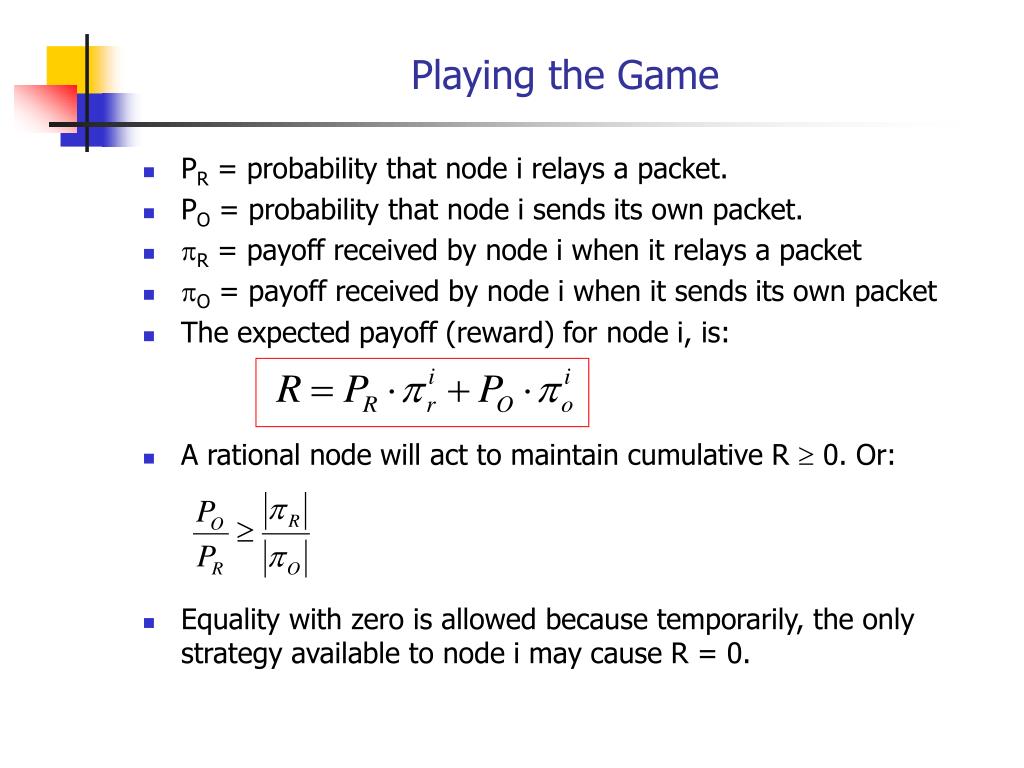 Playing the Game

- $P_R$ = probability that node i relays a packet.
- $P_O$ = probability that node i sends its own packet.
- $\pi_R$ = payoff received by node i when it relays a packet
- $\pi_O$ = payoff received by node i when it sends its own packet
- The expected payoff (reward) for node i, is:

$R = P_R \cdot \pi_r^i + P_O \cdot \pi_o^i$

- A rational node will act to maintain cumulative R $\geq$ 0. Or:

$\frac{P_O}{P_R} \geq \frac{|\pi_R|}{|\pi_O|}$

- Equality with zero is allowed because temporarily, the only strategy available to node i may cause R = 0.